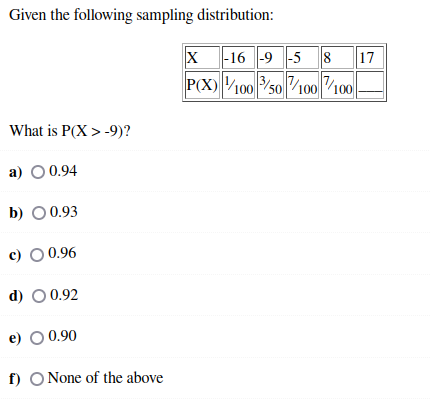 Given the following sampling distribution:

| X | -16 | -9 | -5 | 8 | 17 |
|---|---|---|---|---|---|
| P(X) | $\frac{1}{100}$ | $\frac{3}{50}$ | $\frac{7}{100}$ | $\frac{7}{100}$ | ___ |

What is P(X > -9)?

a) 0.94

b) 0.93

c) 0.96

d) 0.92

e) 0.90

f) None of the above